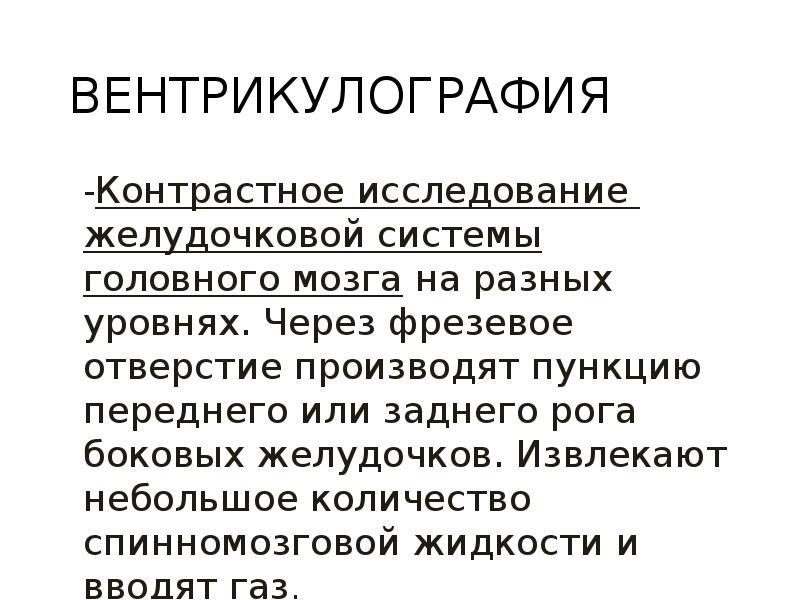 ВЕНТРИКУЛОГРАФИЯ

-Контрастное исследование желудочковой системы головного мозга на разных уровнях. Через фрезевое отверстие производят пункцию переднего или заднего рога боковых желудочков. Извлекают небольшое количество спинномозговой жидкости и вводят газ.